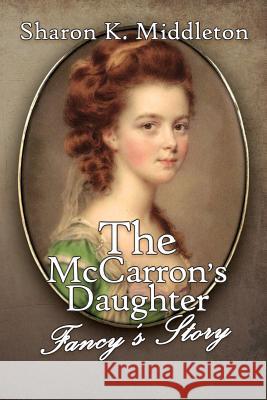 Sharon K. Middleton

The McCarron's Daughter
Fancy's Story

Kraina Książek